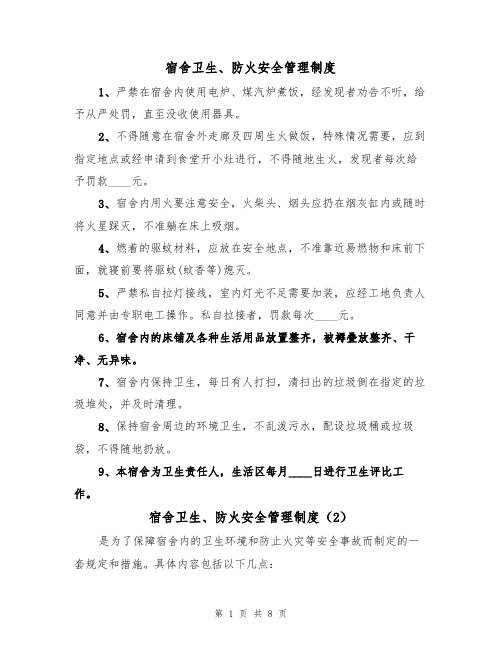 宿舍卫生、防火安全管理制度

1、严禁在宿舍内使用电炉、煤汽炉煮饭，经发现者劝告不听，给予从严处罚，直至没收使用器具。

2、不得随意在宿舍外走廊及四周生火做饭，特殊情况需要，应到指定地点或经申请到食堂开小灶进行，不得随地生火，发现者每次给予罚款____元。

3、宿舍内用火要注意安全，火柴头、烟头应扔在烟灰缸内或随时将火星踩灭，不准躺在床上吸烟。

4、燃着的驱蚊材料，应放在安全地点，不准靠近易燃物和床前下面，就寝前要将驱蚊(蚊香等)熄灭。

5、严禁私自拉灯接线，室内灯光不足需要加装，应经工地负责人同意并由专职电工操作。私自拉接者，罚款每次____元。

6、宿舍内的床铺及各种生活用品放置整齐，被褥叠放整齐、干净、无异味。

7、宿舍内保持卫生，每日有人打扫，清扫出的垃圾倒在指定的垃圾堆处，并及时清理。

8、保持宿舍周边的环境卫生，不乱泼污水，配设垃圾桶或垃圾袋，不得随地扔放。

9、本宿舍为卫生责任人，生活区每月____日进行卫生评比工作。

宿舍卫生、防火安全管理制度（2）

是为了保障宿舍内的卫生环境和防止火灾等安全事故而制定的一套规定和措施。具体内容包括以下几点：

第 1 页 共 8 页